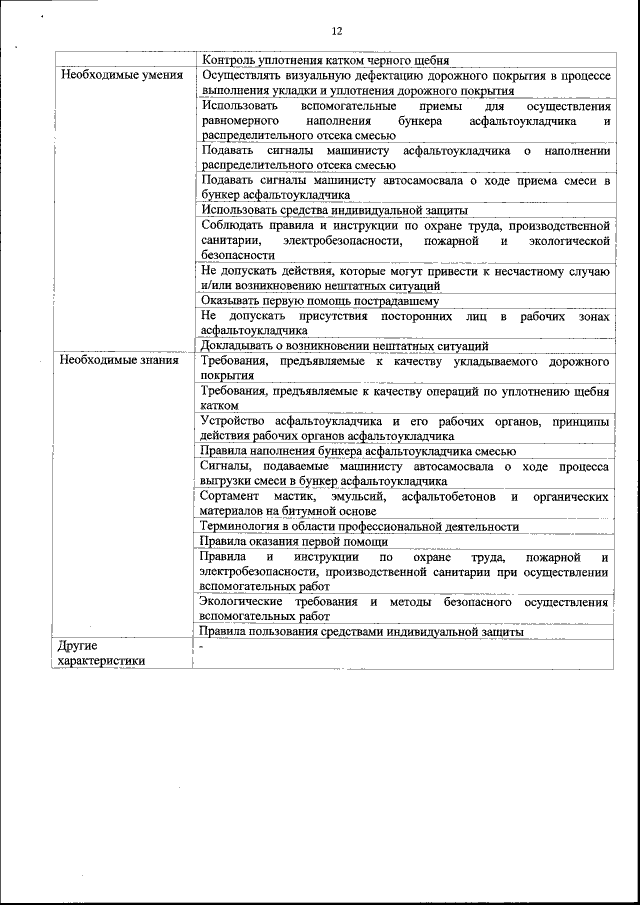 12

| | |
|---|---|
| | Контроль уплотнения катком черного щебня |
| Необходимые умения | Осуществлять визуальную дефектацию дорожного покрытия в процессе выполнения укладки и уплотнения дорожного покрытия |
| | Использовать вспомогательные приемы для осуществления равномерного наполнения бункера асфальтоукладчика и распределительного отсека смесью |
| | Подавать сигналы машинисту асфальтоукладчика о наполнении распределительного отсека смесью |
| | Подавать сигналы машинисту автосамосвала о ходе приема смеси в бункер асфальтоукладчика |
| | Использовать средства индивидуальной защиты |
| | Соблюдать правила и инструкции по охране труда, производственной санитарии, электробезопасности, пожарной и экологической безопасности |
| | Не допускать действия, которые могут привести к несчастному случаю и/или возникновению нештатных ситуаций |
| | Оказывать первую помощь пострадавшему |
| | Не допускать присутствия посторонних лиц в рабочих зонах асфальтоукладчика |
| | Докладывать о возникновении нештатных ситуаций |
| Необходимые знания | Требования, предъявляемые к качеству укладываемого дорожного покрытия |
| | Требования, предъявляемые к качеству операций по уплотнению щебня катком |
| | Устройство асфальтоукладчика и его рабочих органов, принципы действия рабочих органов асфальтоукладчика |
| | Правила наполнения бункера асфальтоукладчика смесью |
| | Сигналы, подаваемые машинисту автосамосвала о ходе процесса выгрузки смеси в бункер асфальтоукладчика |
| | Сортамент мастик, эмульсий, асфальтобетонов и органических материалов на битумной основе |
| | Терминология в области профессиональной деятельности |
| | Правила оказания первой помощи |
| | Правила и инструкции по охране труда, пожарной и электробезопасности, производственной санитарии при осуществлении вспомогательных работ |
| | Экологические требования и методы безопасного осуществления вспомогательных работ |
| | Правила пользования средствами индивидуальной защиты |
| Другие характеристики | - |